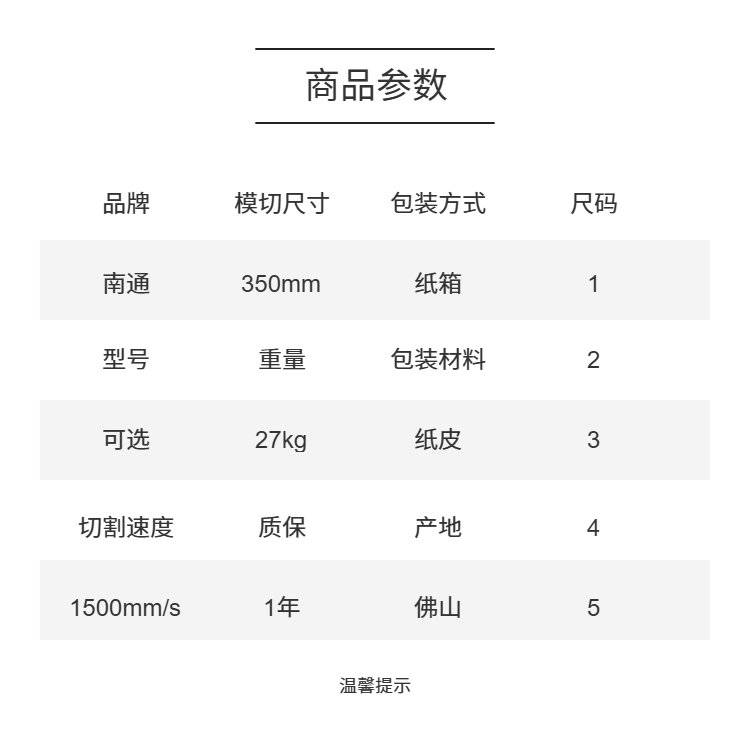 商品参数

| 品牌 | 模切尺寸 | 包装方式 | 尺码 |
|---|---|---|---|
| 南通 | 350mm | 纸箱 | 1 |
| 型号 | 重量 | 包装材料 | 2 |
| 可选 | 27kg | 纸皮 | 3 |
| 切割速度 | 质保 | 产地 | 4 |
| 1500mm/s | 1年 | 佛山 | 5 |

温馨提示